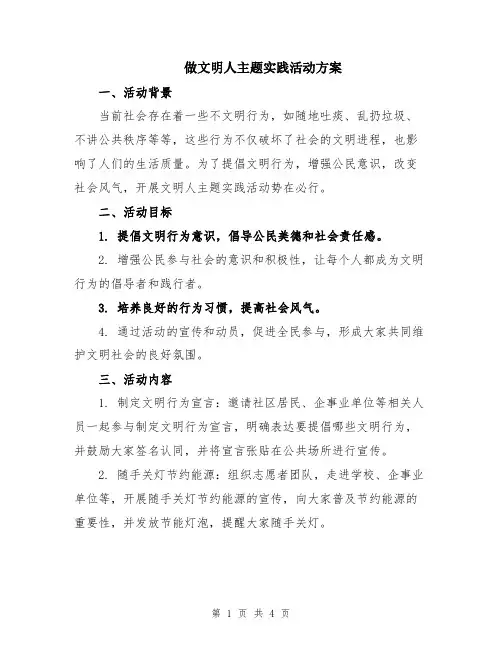 做文明人主题实践活动方案

一、活动背景

当前社会存在着一些不文明行为，如随地吐痰、乱扔垃圾、不讲公共秩序等等，这些行为不仅破坏了社会的文明进程，也影响了人们的生活质量。为了提倡文明行为，增强公民意识，改变社会风气，开展文明人主题实践活动势在必行。

二、活动目标

1. 提倡文明行为意识，倡导公民美德和社会责任感。

2. 增强公民参与社会的意识和积极性，让每个人都成为文明行为的倡导者和践行者。

3. 培养良好的行为习惯，提高社会风气。

4. 通过活动的宣传和动员，促进全民参与，形成大家共同维护文明社会的良好氛围。

三、活动内容

1. 制定文明行为宣言：邀请社区居民、企事业单位等相关人员一起参与制定文明行为宣言，明确表达要提倡哪些文明行为，并鼓励大家签名认同，并将宣言张贴在公共场所进行宣传。

2. 随手关灯节约能源：组织志愿者团队，走进学校、企事业单位等，开展随手关灯节约能源的宣传，向大家普及节约能源的重要性，并发放节能灯泡，提醒大家随手关灯。

第 1 页 共 4 页